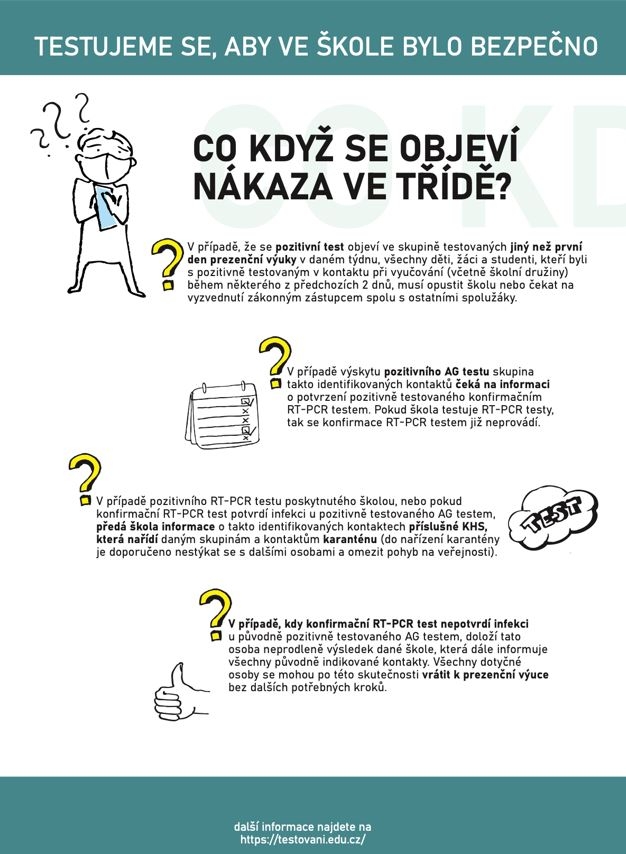 TESTUJEME SE, ABY VE ŠKOLE BYLO BEZPEČNO

CO KDYŽ SE OBJEVÍ NÁKAZA VE TŘÍDĚ?

V případě, že se pozitivní test objeví ve skupině testovaných jiný než první den prezenční výuky v daném týdnu, všechny děti, žáci a studenti, kteří byli s pozitivně testovaným v kontaktu při vyučování (včetně školní družiny) během některého z předchozích 2 dnů, musí opustit školu nebo čekat na vyzvednutí zákonným zástupcem spolu s ostatními spolužáky.

V případě výskytu pozitivního AG testu skupina takto identifikovaných kontaktů čeká na informaci o potvrzení pozitivně testovaného konfirmačním RT-PCR testem. Pokud škola testuje RT-PCR testy, tak se konfirmace RT-PCR testem již neprovádí.

V případě pozitivního RT-PCR testu poskytnutého školou, nebo pokud konfirmační RT-PCR test potvrdí infekci u pozitivně testovaného AG testem, předá škola informace o takto identifikovaných kontaktech příslušné KHS, která nařídí daným skupinám a kontaktům karanténu (do nařízení karantény je doporučeno nestýkat se s dalšími osobami a omezit pohyb na veřejnosti).

TEST

V případě, kdy konfirmační RT-PCR test nepotvrdí infekci u původně pozitivně testovaného AG testem, doloží tato osoba neprodleně výsledek dané škole, která dále informuje všechny původně indikované kontakty. Všechny dotyčné osoby se mohou po této skutečnosti vrátit k prezenční výuce bez dalších potřebných kroků.

další informace najdete na https://testovani.edu.cz/